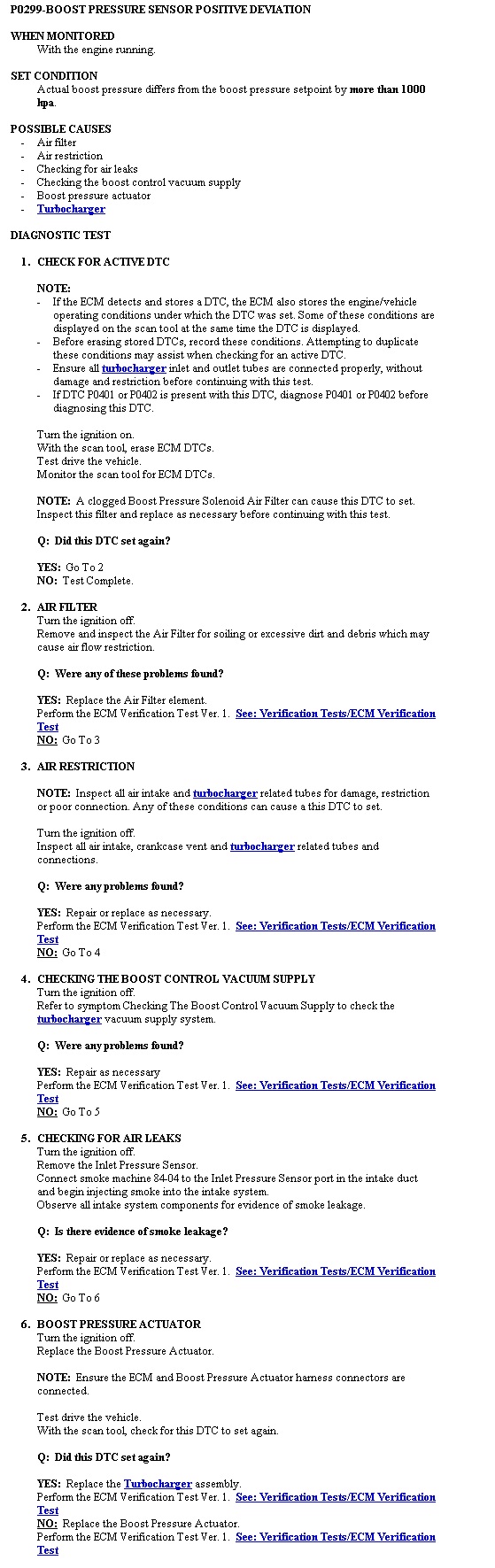 P0299-BOOST PRESSURE SENSOR POSITIVE DEVIATION

WHEN MONITORED
With the engine running.

SET CONDITION
Actual boost pressure differs from the boost pressure setpoint by more than 1000 hpa.

POSSIBLE CAUSES
- Air filter
- Air restriction
- Checking for air leaks
- Checking the boost control vacuum supply
- Boost pressure actuator
- Turbocharger

DIAGNOSTIC TEST

1. CHECK FOR ACTIVE DTC

NOTE:
- If the ECM detects and stores a DTC, the ECM also stores the engine/vehicle operating conditions under which the DTC was set. Some of these conditions are displayed on the scan tool at the same time the DTC is displayed.
- Before erasing stored DTCs, record these conditions. Attempting to duplicate these conditions may assist when checking for an active DTC.
- Ensure all turbocharger inlet and outlet tubes are connected properly, without damage and restriction before continuing with this test.
- If DTC P0401 or P0402 is present with this DTC, diagnose P0401 or P0402 before diagnosing this DTC.

Turn the ignition on.
With the scan tool, erase ECM DTCs.
Test drive the vehicle.
Monitor the scan tool for ECM DTCs.

NOTE: A clogged Boost Pressure Solenoid Air Filter can cause this DTC to set. Inspect this filter and replace as necessary before continuing with this test.

Q: Did this DTC set again?

YES: Go To 2
NO: Test Complete.

2. AIR FILTER
Turn the ignition off.
Remove and inspect the Air Filter for soiling or excessive dirt and debris which may cause air flow restriction.

Q: Were any of these problems found?

YES: Replace the Air Filter element.
Perform the ECM Verification Test Ver. 1. See: Verification Tests/ECM Verification Test
NO: Go To 3

3. AIR RESTRICTION

NOTE: Inspect all air intake and turbocharger related tubes for damage, restriction or poor connection. Any of these conditions can cause a this DTC to set.

Turn the ignition off.
Inspect all air intake, crankcase vent and turbocharger related tubes and connections.

Q: Were any problems found?

YES: Repair or replace as necessary.
Perform the ECM Verification Test Ver. 1. See: Verification Tests/ECM Verification Test
NO: Go To 4

4. CHECKING THE BOOST CONTROL VACUUM SUPPLY
Turn the ignition off.
Refer to symptom Checking The Boost Control Vacuum Supply to check the turbocharger vacuum supply system.

Q: Were any problems found?

YES: Repair as necessary
Perform the ECM Verification Test Ver. 1. See: Verification Tests/ECM Verification Test
NO: Go To 5

5. CHECKING FOR AIR LEAKS
Turn the ignition off.
Remove the Inlet Pressure Sensor.
Connect smoke machine 84-04 to the Inlet Pressure Sensor port in the intake duct and begin injecting smoke into the intake system.
Observe all intake system components for evidence of smoke leakage.

Q: Is there evidence of smoke leakage?

YES: Repair or replace as necessary.
Perform the ECM Verification Test Ver. 1. See: Verification Tests/ECM Verification Test
NO: Go To 6

6. BOOST PRESSURE ACTUATOR
Turn the ignition off.
Replace the Boost Pressure Actuator.

NOTE: Ensure the ECM and Boost Pressure Actuator harness connectors are connected.

Test drive the vehicle.
With the scan tool, check for this DTC to set again.

Q: Did this DTC set again?

YES: Replace the Turbocharger assembly.
Perform the ECM Verification Test Ver. 1. See: Verification Tests/ECM Verification Test
NO: Replace the Boost Pressure Actuator.
Perform the ECM Verification Test Ver. 1. See: Verification Tests/ECM Verification Test